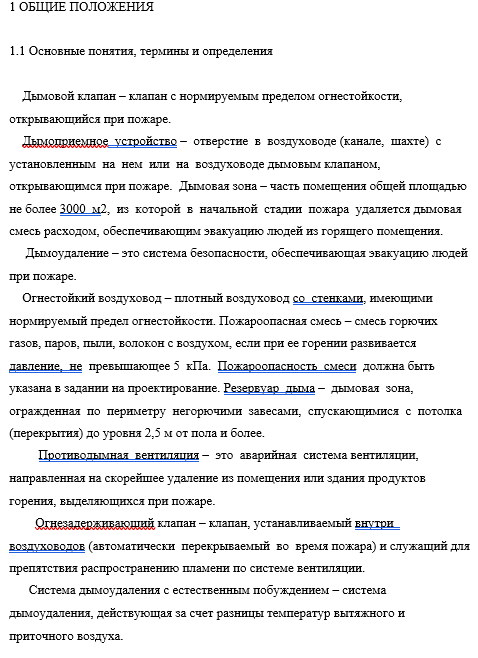 1 ОБЩИЕ ПОЛОЖЕНИЯ

1.1 Основные понятия, термины и определения

Дымовой клапан – клапан с нормируемым пределом огнестойкости, открывающийся при пожаре.

Дымоприемное устройство – отверстие в воздуховоде (канале, шахте) с установленным на нем или на воздуховоде дымовым клапаном, открывающимся при пожаре. Дымовая зона – часть помещения общей площадью не более 3000 м2, из которой в начальной стадии пожара удаляется дымовая смесь расходом, обеспечивающим эвакуацию людей из горящего помещения.

Дымоудаление – это система безопасности, обеспечивающая эвакуацию людей при пожаре.

Огнестойкий воздуховод – плотный воздуховод со стенками, имеющими нормируемый предел огнестойкости. Пожароопасная смесь – смесь горючих газов, паров, пыли, волокон с воздухом, если при ее горении развивается давление, не превышающее 5 кПа. Пожароопасность смеси должна быть указана в задании на проектирование. Резервуар дыма – дымовая зона, огражденная по периметру негорючими завесами, спускающимися с потолка (перекрытия) до уровня 2,5 м от пола и более.

Противодымная вентиляция – это аварийная система вентиляции, направленная на скорейшее удаление из помещения или здания продуктов горения, выделяющихся при пожаре.

Огнезадерживающий клапан – клапан, устанавливаемый внутри воздуховодов (автоматически перекрываемый во время пожара) и служащий для препятствия распространению пламени по системе вентиляции.

Система дымоудаления с естественным побуждением – система дымоудаления, действующая за счет разницы температур вытяжного и приточного воздуха.